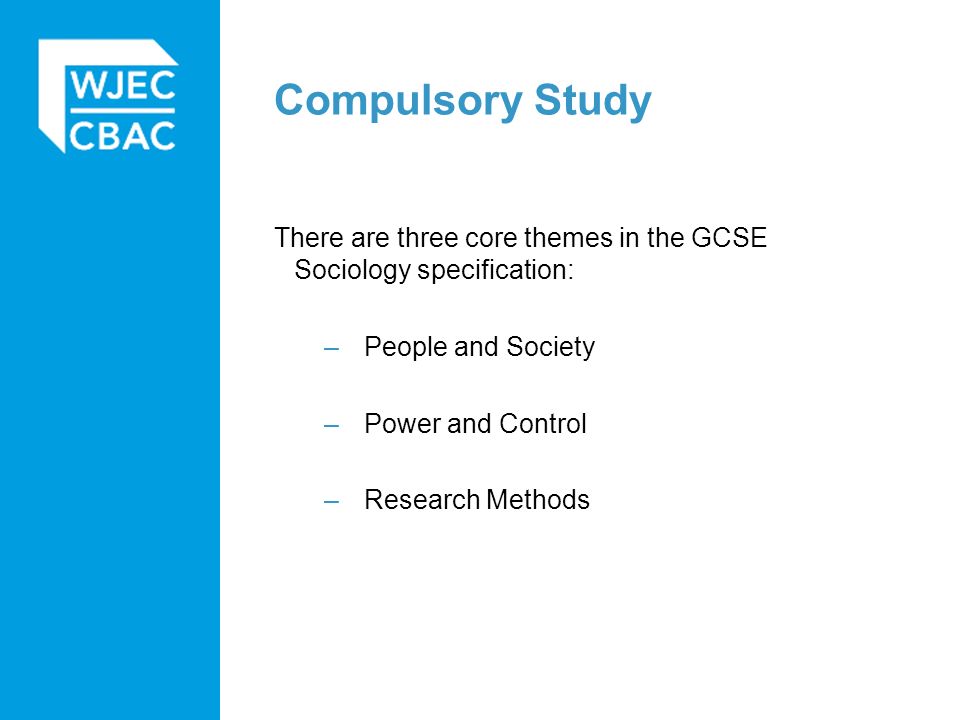 WJEC
CBAC

Compulsory Study

There are three core themes in the GCSE Sociology specification:

– People and Society

– Power and Control

– Research Methods